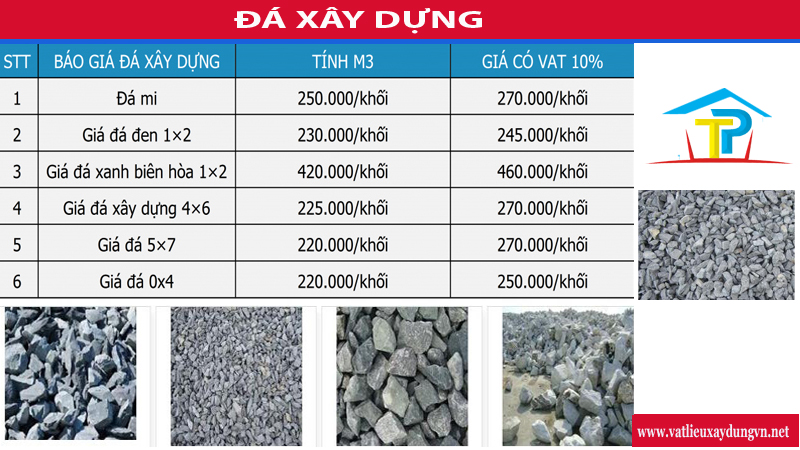 ĐÁ XÂY DỰNG

| STT | BÁO GIÁ ĐÁ XÂY DỰNG | TÍNH M3 | GIÁ CÓ VAT 10% |
|---|---|---|---|
| 1 | Đá mi | 250.000/khối | 270.000/khối |
| 2 | Giá đá đen 1×2 | 230.000/khối | 245.000/khối |
| 3 | Giá đá xanh biên hòa 1×2 | 420.000/khối | 460.000/khối |
| 4 | Giá đá xây dựng 4×6 | 225.000/khối | 270.000/khối |
| 5 | Giá đá 5×7 | 220.000/khối | 270.000/khối |
| 6 | Giá đá 0x4 | 220.000/khối | 250.000/khối |

TP

www.vatlieuxaydungvn.net